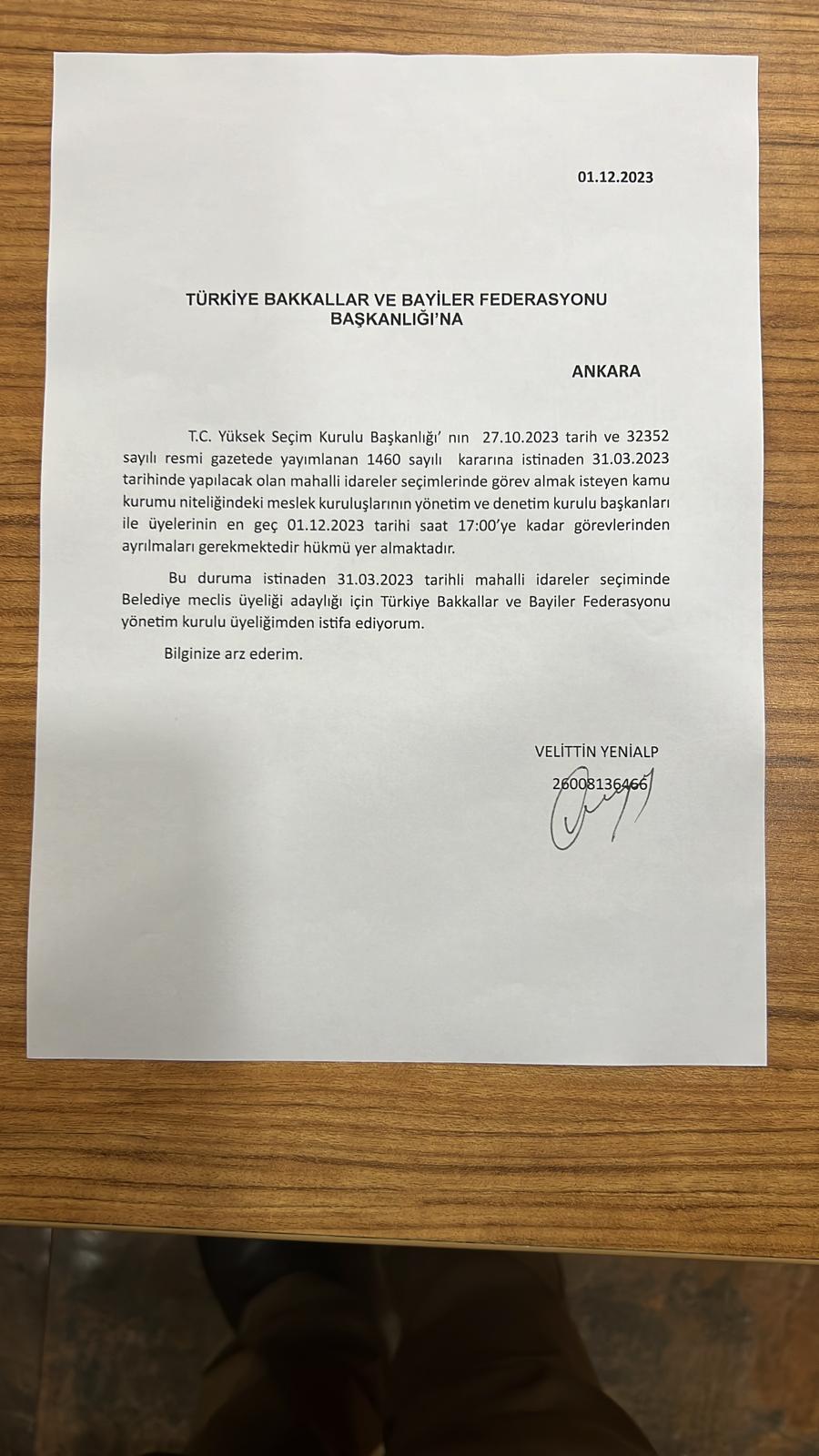 01.12.2023

TÜRKİYE BAKKALLAR VE BAYİLER FEDERASYONU BAŞKANLIĞI'NA

ANKARA

T.C. Yüksek Seçim Kurulu Başkanlığı' nın 27.10.2023 tarih ve 32352 sayılı resmi gazetede yayımlanan 1460 sayılı kararına istinaden 31.03.2023 tarihinde yapılacak olan mahalli idareler seçimlerinde görev almak isteyen kamu kurumu niteliğindeki meslek kuruluşlarının yönetim ve denetim kurulu başkanları ile üyelerinin en geç 01.12.2023 tarihi saat 17:00'ye kadar görevlerinden ayrılmaları gerekmektedir hükmü yer almaktadır.

Bu duruma istinaden 31.03.2023 tarihli mahalli idareler seçiminde Belediye meclis üyeliği adaylığı için Türkiye Bakkallar ve Bayiler Federasyonu yönetim kurulu üyeliğimden istifa ediyorum.

Bilginize arz ederim.

VELİTTİN YENİALP

26008136466